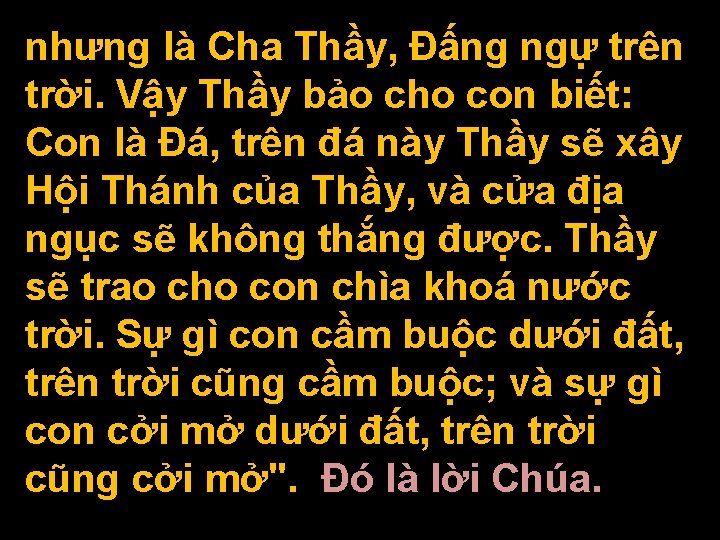 nhưng là Cha Thầy, Đấng ngự trên trời. Vậy Thầy bảo cho con biết: Con là Đá, trên đá này Thầy sẽ xây Hội Thánh của Thầy, và cửa địa ngục sẽ không thắng được. Thầy sẽ trao cho con chìa khoá nước trời. Sự gì con cầm buộc dưới đất, trên trời cũng cầm buộc; và sự gì con cởi mở dưới đất, trên trời cũng cởi mở". Đó là lời Chúa.